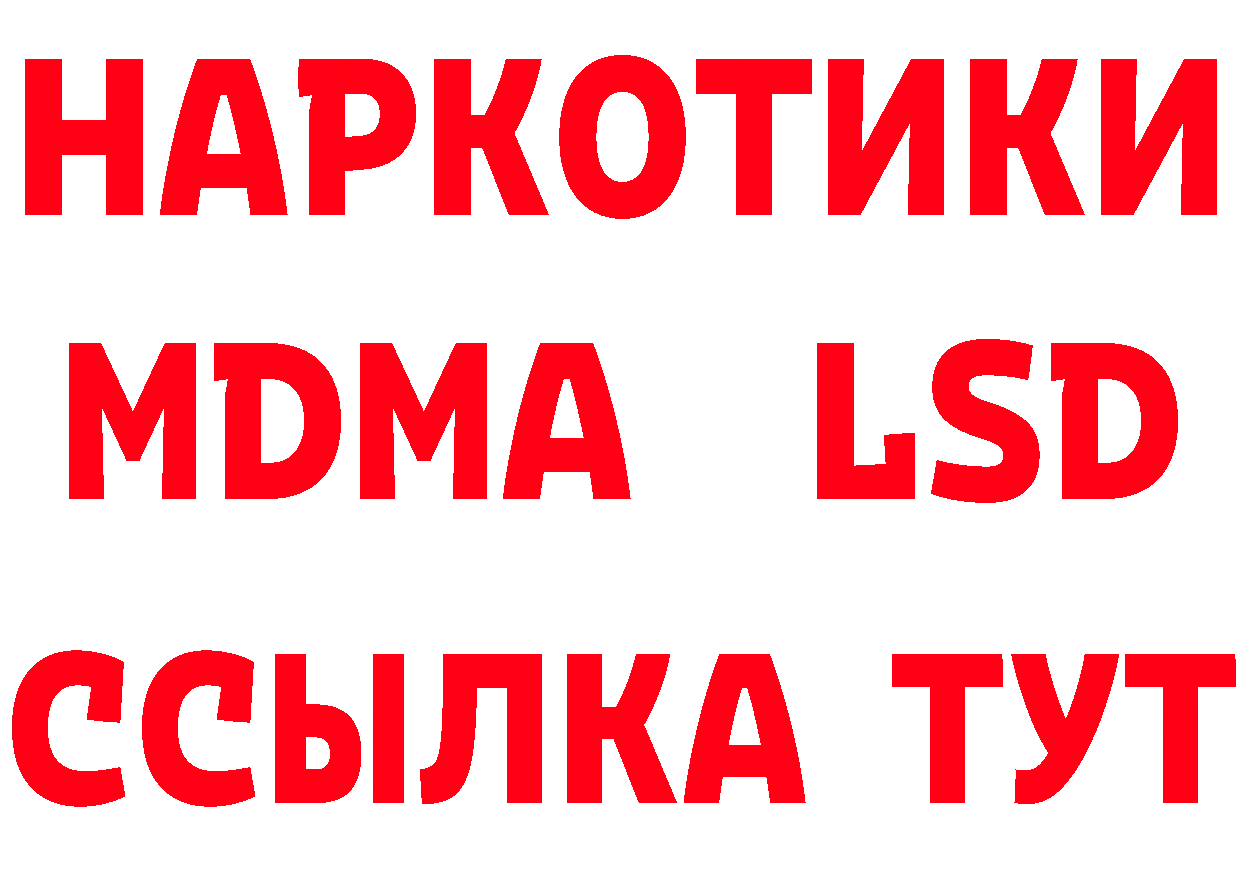 НАРКОТИКИ
MDMA LSD
ССЫЛКА ТУТ